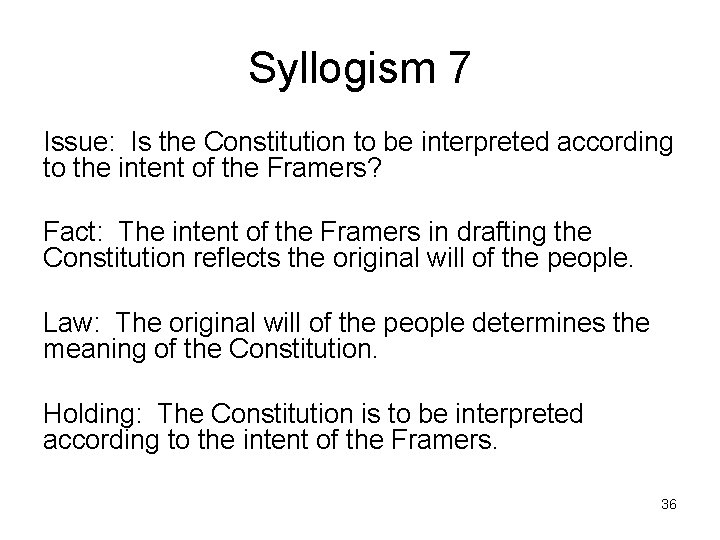 Syllogism 7

Issue: Is the Constitution to be interpreted according to the intent of the Framers?

Fact: The intent of the Framers in drafting the Constitution reflects the original will of the people.

Law: The original will of the people determines the meaning of the Constitution.

Holding: The Constitution is to be interpreted according to the intent of the Framers.

36